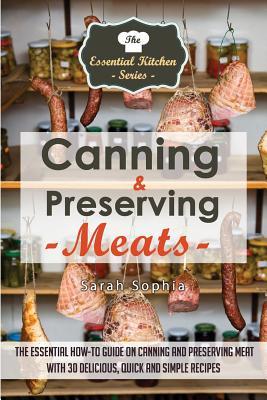 The
Essential Kitchen
- Series -

Canning
&
Preserving
- Meats -

Sarah Sophia

THE ESSENTIAL HOW-TO GUIDE ON CANNING AND PRESERVING MEAT WITH 30 DELICIOUS, QUICK AND SIMPLE RECIPES